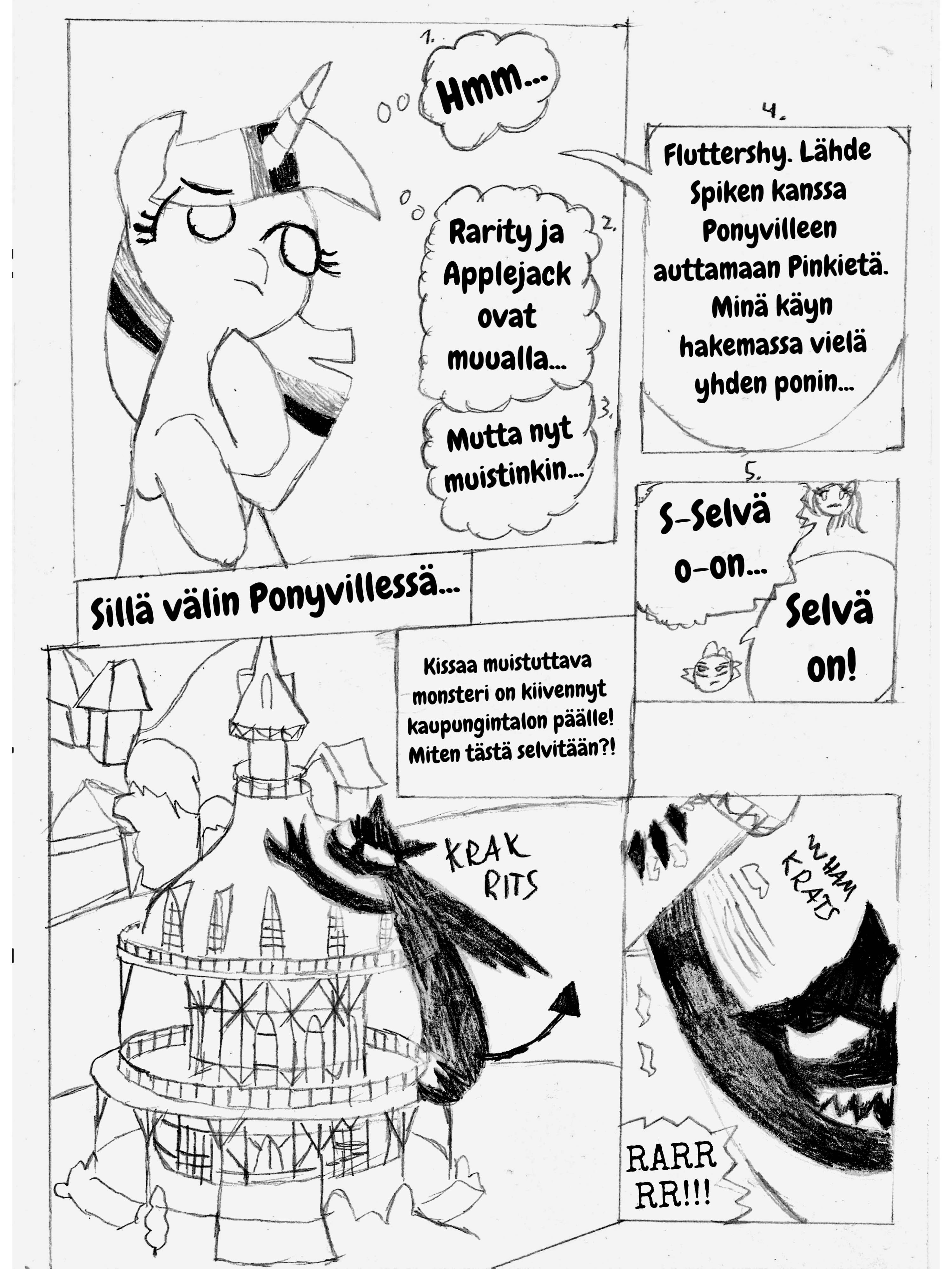 1.
Hmm...

2.
Rarity ja Applejack ovat muualla...

3.
Mutta nyt muistinkin...

4.
Fluttershy. Lähde Spiken kanssa Ponyvilleen auttamaan Pinkietä. Minä käyn hakemassa vielä yhden ponin...

5.
S-Selvä o-on...

Selvä on!

Sillä välin Ponyvillessä...

Kissaa muistuttava monsteri on kiivennyt kaupungintalon päälle! Miten tästä selvitään?!

KRAK RITS

WHAM KRATS

RARR RR!!!